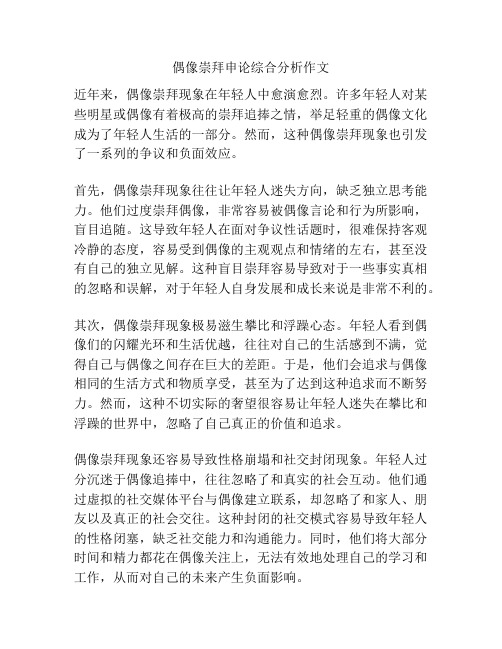 偶像崇拜申论综合分析作文

近年来，偶像崇拜现象在年轻人中愈演愈烈。许多年轻人对某些明星或偶像有着极高的崇拜追捧之情，举足轻重的偶像文化成为了年轻人生活的一部分。然而，这种偶像崇拜现象也引发了一系列的争议和负面效应。

首先，偶像崇拜现象往往让年轻人迷失方向，缺乏独立思考能力。他们过度崇拜偶像，非常容易被偶像言论和行为所影响，盲目追随。这导致年轻人在面对争议性话题时，很难保持客观冷静的态度，容易受到偶像的主观观点和情绪的左右，甚至没有自己的独立见解。这种盲目崇拜容易导致对于一些事实真相的忽略和误解，对于年轻人自身发展和成长来说是非常不利的。

其次，偶像崇拜现象极易滋生攀比和浮躁心态。年轻人看到偶像们的闪耀光环和生活优越，往往对自己的生活感到不满，觉得自己与偶像之间存在巨大的差距。于是，他们会追求与偶像相同的生活方式和物质享受，甚至为了达到这种追求而不断努力。然而，这种不切实际的奢望很容易让年轻人迷失在攀比和浮躁的世界中，忽略了自己真正的价值和追求。

偶像崇拜现象还容易导致性格崩塌和社交封闭现象。年轻人过分沉迷于偶像追捧中，往往忽略了和真实的社会互动。他们通过虚拟的社交媒体平台与偶像建立联系，却忽略了和家人、朋友以及真正的社会交往。这种封闭的社交模式容易导致年轻人的性格闭塞，缺乏社交能力和沟通能力。同时，他们将大部分时间和精力都花在偶像关注上，无法有效地处理自己的学习和工作，从而对自己的未来产生负面影响。